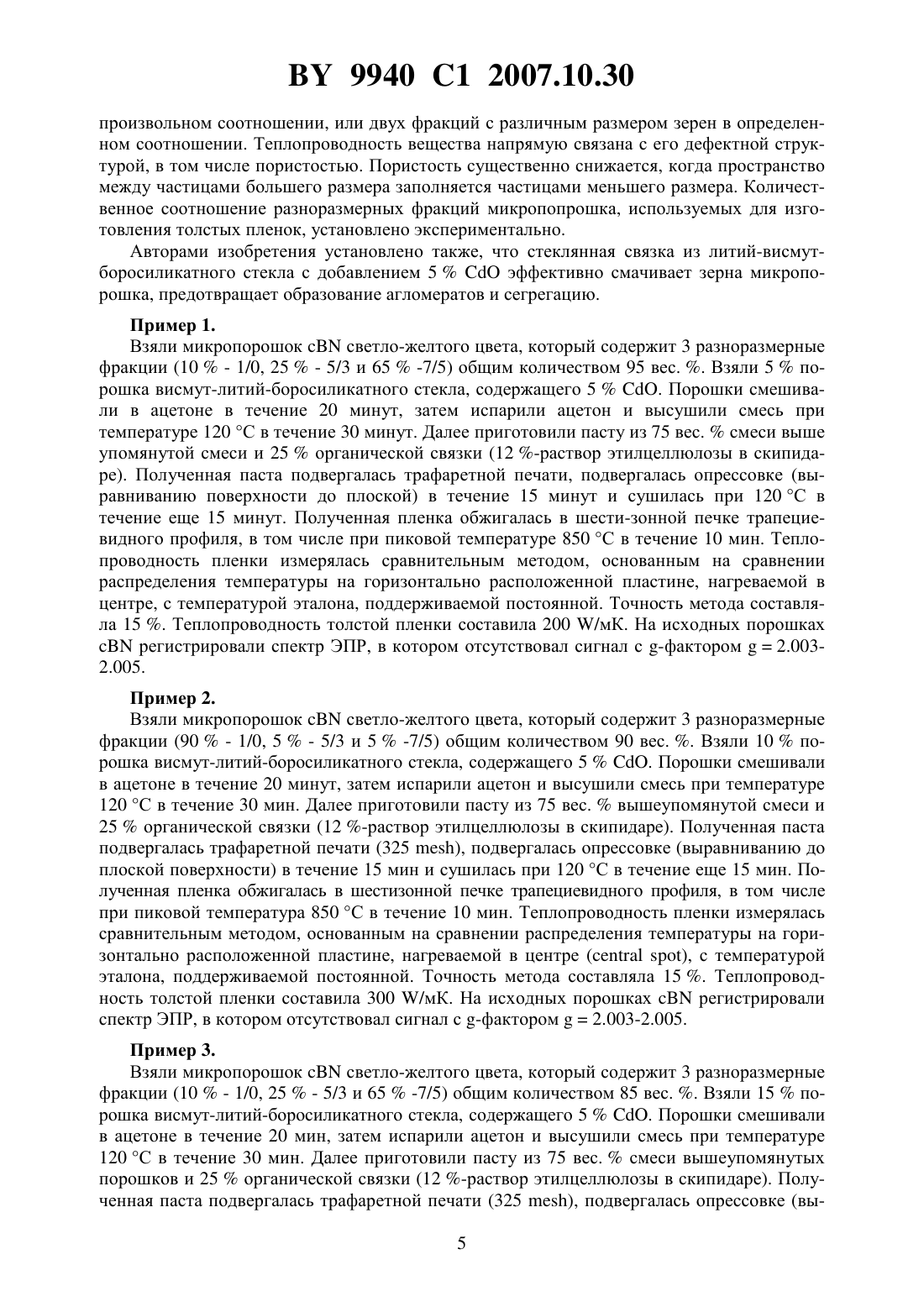 BY 9940 C1 2007.10.30

произвольном соотношении, или двух фракций с различным размером зерен в определенном соотношении. Теплопроводность вещества напрямую связана с его дефектной структурой, в том числе пористостью. Пористость существенно снижается, когда пространство между частицами большего размера заполняется частицами меньшего размера. Количественное соотношение разноразмерных фракций микропопрошка, используемых для изготовления толстых пленок, установлено экспериментально.

Авторами изобретения установлено также, что стеклянная связка из литий-висмут-боросиликатного стекла с добавлением 5 % CdO эффективно смачивает зерна микропорошка, предотвращает образование агломератов и сегрегацию.

Пример 1.

Взяли микропорошок cBN светло-желтого цвета, который содержит 3 разноразмерные фракции (10 % - 1/0, 25 % - 5/3 и 65 % -7/5) общим количеством 95 вес. %. Взяли 5 % порошка висмут-литий-боросиликатного стекла, содержащего 5 % CdO. Порошки смешивали в ацетоне в течение 20 минут, затем испарили ацетон и высушили смесь при температуре 120 °C в течение 30 минут. Далее приготовили пасту из 75 вес. % смеси выше упомянутой смеси и 25 % органической связки (12 %-раствор этилцеллюлозы в скипидаре). Полученная паста подвергалась трафаретной печати, подвергалась опрессовке (выравниванию поверхности до плоской) в течение 15 минут и сушилась при 120 °C в течение еще 15 минут. Полученная пленка обжигалась в шести-зонной печке трапециевидного профиля, в том числе при пиковой температуре 850 °C в течение 10 мин. Теплопроводность пленки измерялась сравнительным методом, основанным на сравнении распределения температуры на горизонтально расположенной пластине, нагреваемой в центре, с температурой эталона, поддерживаемой постоянной. Точность метода составляла 15 %. Теплопроводность толстой пленки составила 200 W/мК. На исходных порошках cBN регистрировали спектр ЭПР, в котором отсутствовал сигнал с g-фактором g = 2.003-2.005.

Пример 2.

Взяли микропорошок cBN светло-желтого цвета, который содержит 3 разноразмерные фракции (90 % - 1/0, 5 % - 5/3 и 5 % -7/5) общим количеством 90 вес. %. Взяли 10 % порошка висмут-литий-боросиликатного стекла, содержащего 5 % CdO. Порошки смешивали в ацетоне в течение 20 минут, затем испарили ацетон и высушили смесь при температуре 120 °C в течение 30 мин. Далее приготовили пасту из 75 вес. % вышеупомянутой смеси и 25 % органической связки (12 %-раствор этилцеллюлозы в скипидаре). Полученная паста подвергалась трафаретной печати (325 mesh), подвергалась опрессовке (выравниванию до плоской поверхности) в течение 15 мин и сушилась при 120 °C в течение еще 15 мин. Полученная пленка обжигалась в шестизонной печке трапециевидного профиля, в том числе при пиковой температура 850 °C в течение 10 мин. Теплопроводность пленки измерялась сравнительным методом, основанным на сравнении распределения температуры на горизонтально расположенной пластине, нагреваемой в центре (central spot), с температурой эталона, поддерживаемой постоянной. Точность метода составляла 15 %. Теплопроводность толстой пленки составила 300 W/мК. На исходных порошках cBN регистрировали спектр ЭПР, в котором отсутствовал сигнал с g-фактором g = 2.003-2.005.

Пример 3.

Взяли микропорошок cBN светло-желтого цвета, который содержит 3 разноразмерные фракции (10 % - 1/0, 25 % - 5/3 и 65 % -7/5) общим количеством 85 вес. %. Взяли 15 % порошка висмут-литий-боросиликатного стекла, содержащего 5 % CdO. Порошки смешивали в ацетоне в течение 20 мин, затем испарили ацетон и высушили смесь при температуре 120 °C в течение 30 мин. Далее приготовили пасту из 75 вес. % смеси вышеупомянутых порошков и 25 % органической связки (12 %-раствор этилцеллюлозы в скипидаре). Полученная паста подвергалась трафаретной печати (325 mesh), подвергалась опрессовке (вы-

5